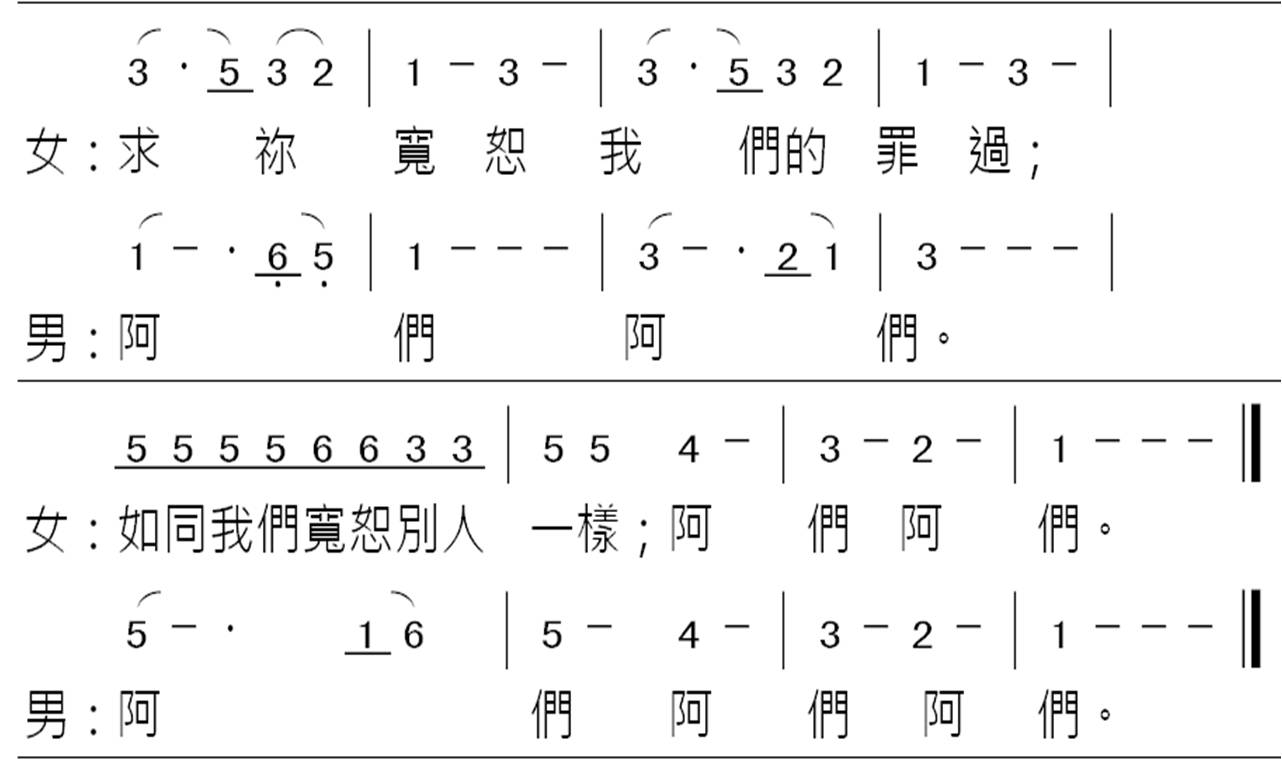 3 · 5 3 2 | 1 - 3 - | 3 · 5 3 2 | 1 - 3 - |

女：求 祢 寬 恕 我 們的 罪 過；

1 - · 6 5 | 1 - - - | 3 - · 2 1 | 3 - - - |

男：阿 們 阿 們。

5 5 5 5 6 6 3 3 | 5 5 4 - | 3 - 2 - | 1 - - - ‖

女：如同我們寬恕別人 一樣；阿 們 阿 們。

5 - · 1 6 | 5 - 4 - | 3 - 2 - | 1 - - - ‖

男：阿 們 阿 們 阿 們。